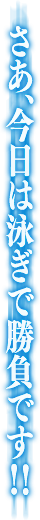 さあ、今日は泳ぎで勝負です!!